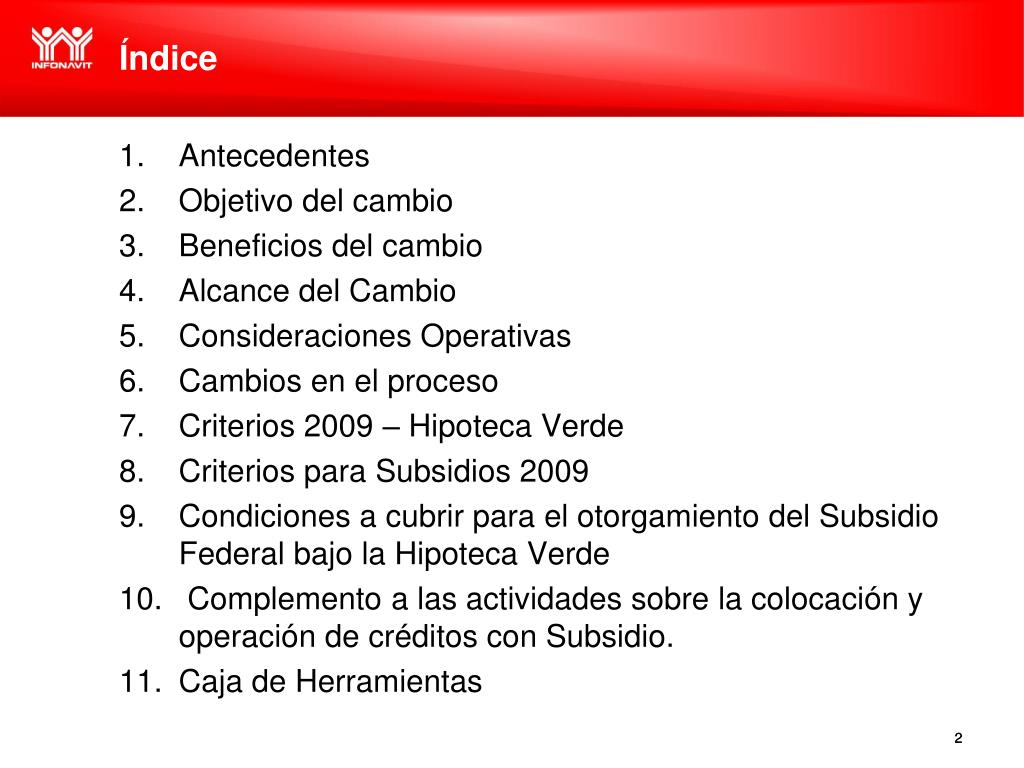 INFONAVIT

Índice

1. Antecedentes
2. Objetivo del cambio
3. Beneficios del cambio
4. Alcance del Cambio
5. Consideraciones Operativas
6. Cambios en el proceso
7. Criterios 2009 – Hipoteca Verde
8. Criterios para Subsidios 2009
9. Condiciones a cubrir para el otorgamiento del Subsidio Federal bajo la Hipoteca Verde
10. Complemento a las actividades sobre la colocación y operación de créditos con Subsidio.
11. Caja de Herramientas

2